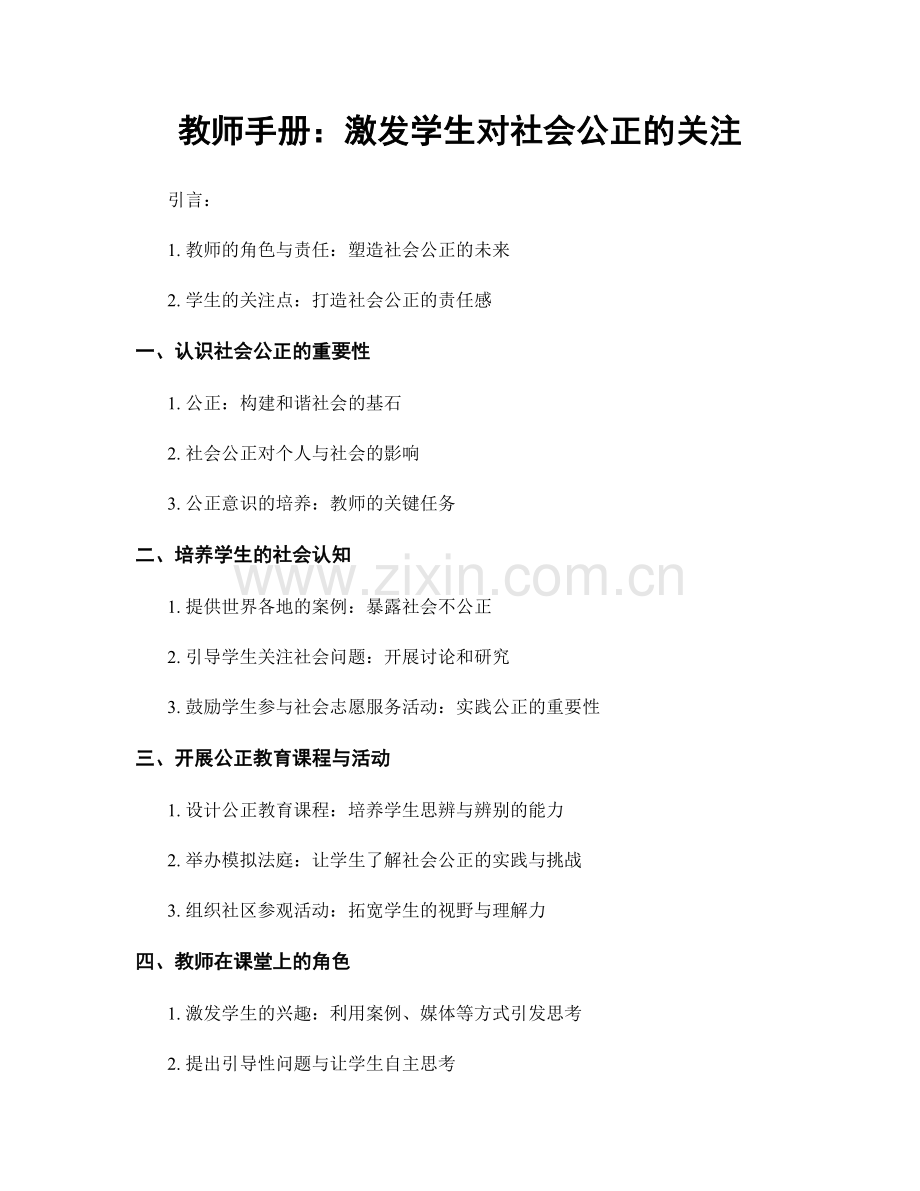 教师手册：激发学生对社会公正的关注

引言：

1. 教师的角色与责任：塑造社会公正的未来

2. 学生的关注点：打造社会公正的责任感

一、认识社会公正的重要性

1. 公正：构建和谐社会的基石

2. 社会公正对个人与社会的影响

3. 公正意识的培养：教师的关键任务

二、培养学生的社会认知

1. 提供世界各地的案例：暴露社会不公正

2. 引导学生关注社会问题：开展讨论和研究

3. 鼓励学生参与社会志愿服务活动：实践公正的重要性

三、开展公正教育课程与活动

1. 设计公正教育课程：培养学生思辨与辨别的能力

2. 举办模拟法庭：让学生了解社会公正的实践与挑战

3. 组织社区参观活动：拓宽学生的视野与理解力

四、教师在课堂上的角色

1. 激发学生的兴趣：利用案例、媒体等方式引发思考

2. 提出引导性问题与让学生自主思考

www.zixin.com.cn